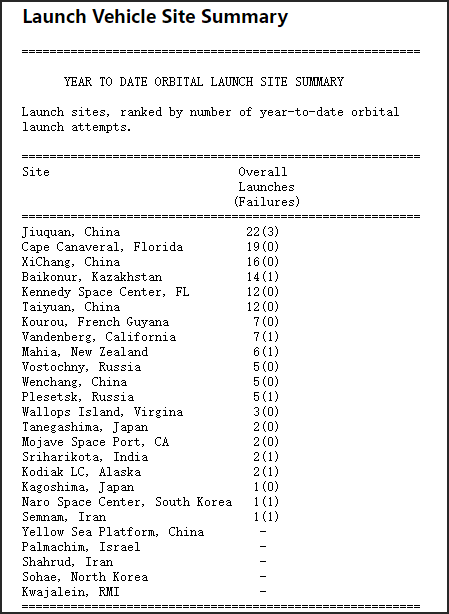 Launch Vehicle Site Summary

=========================================================

YEAR TO DATE ORBITAL LAUNCH SITE SUMMARY

Launch sites, ranked by number of year-to-date orbital launch attempts.

=========================================================

| Site | Overall Launches (Failures) |
|---|---|
| Jiuquan, China | 22(3) |
| Cape Canaveral, Florida | 19(0) |
| XiChang, China | 16(0) |
| Baikonur, Kazakhstan | 14(1) |
| Kennedy Space Center, FL | 12(0) |
| Taiyuan, China | 12(0) |
| Kourou, French Guyana | 7(0) |
| Vandenberg, California | 7(1) |
| Mahia, New Zealand | 6(1) |
| Vostochny, Russia | 5(0) |
| Wenchang, China | 5(0) |
| Plesetsk, Russia | 5(1) |
| Wallops Island, Virgina | 3(0) |
| Tanegashima, Japan | 2(0) |
| Mojave Space Port, CA | 2(0) |
| Sriharikota, India | 2(1) |
| Kodiak LC, Alaska | 2(1) |
| Kagoshima, Japan | 1(0) |
| Naro Space Center, South Korea | 1(1) |
| Semnam, Iran | 1(1) |
| Yellow Sea Platform, China | - |
| Palmachim, Israel | - |
| Shahrud, Iran | - |
| Sohae, North Korea | - |
| Kwajalein, RMI | - |

=========================================================